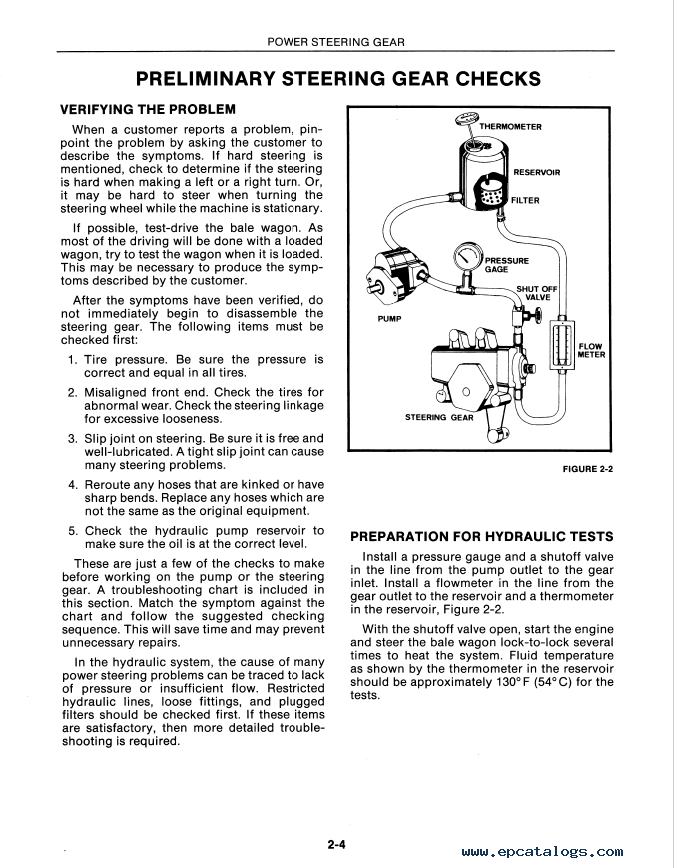 POWER STEERING GEAR

PRELIMINARY STEERING GEAR CHECKS

VERIFYING THE PROBLEM

When a customer reports a problem, pinpoint the problem by asking the customer to describe the symptoms. If hard steering is mentioned, check to determine if the steering is hard when making a left or a right turn. Or, it may be hard to steer when turning the steering wheel while the machine is stationary.

If possible, test-drive the bale wagon. As most of the driving will be done with a loaded wagon, try to test the wagon when it is loaded. This may be necessary to produce the symptoms described by the customer.

After the symptoms have been verified, do not immediately begin to disassemble the steering gear. The following items must be checked first:

1. Tire pressure. Be sure the pressure is correct and equal in all tires.

2. Misaligned front end. Check the tires for abnormal wear. Check the steering linkage for excessive looseness.

3. Slip joint on steering. Be sure it is free and well-lubricated. A tight slip joint can cause many steering problems.

4. Reroute any hoses that are kinked or have sharp bends. Replace any hoses which are not the same as the original equipment.

5. Check the hydraulic pump reservoir to make sure the oil is at the correct level.

These are just a few of the checks to make before working on the pump or the steering gear. A troubleshooting chart is included in this section. Match the symptom against the chart and follow the suggested checking sequence. This will save time and may prevent unnecessary repairs.

In the hydraulic system, the cause of many power steering problems can be traced to lack of pressure or insufficient flow. Restricted hydraulic lines, loose fittings, and plugged filters should be checked first. If these items are satisfactory, then more detailed troubleshooting is required.

THERMOMETER
RESERVOIR
FILTER
PRESSURE GAGE
SHUT OFF VALVE
PUMP
FLOW METER
STEERING GEAR

FIGURE 2-2

PREPARATION FOR HYDRAULIC TESTS

Install a pressure gauge and a shutoff valve in the line from the pump outlet to the gear inlet. Install a flowmeter in the line from the gear outlet to the reservoir and a thermometer in the reservoir, Figure 2-2.

With the shutoff valve open, start the engine and steer the bale wagon lock-to-lock several times to heat the system. Fluid temperature as shown by the thermometer in the reservoir should be approximately 130°F (54°C) for the tests.

2-4

www.epcatalogs.com